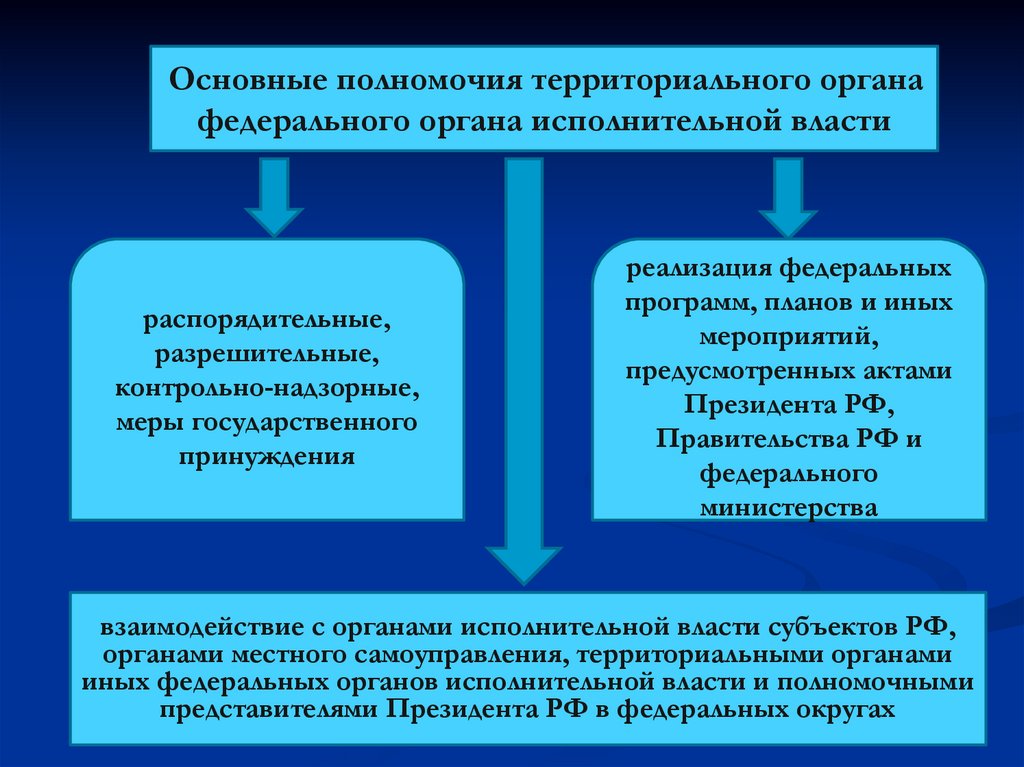 Основные полномочия территориального органа федерального органа исполнительной власти

распорядительные, разрешительные, контрольно-надзорные, меры государственного принуждения

реализация федеральных программ, планов и иных мероприятий, предусмотренных актами Президента РФ, Правительства РФ и федерального министерства

взаимодействие с органами исполнительной власти субъектов РФ, органами местного самоуправления, территориальными органами иных федеральных органов исполнительной власти и полномочными представителями Президента РФ в федеральных округах